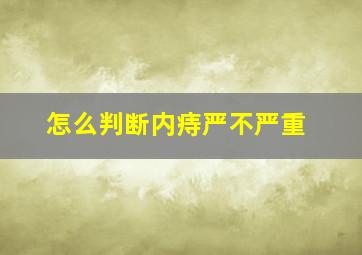 怎么判断内痔严不严重